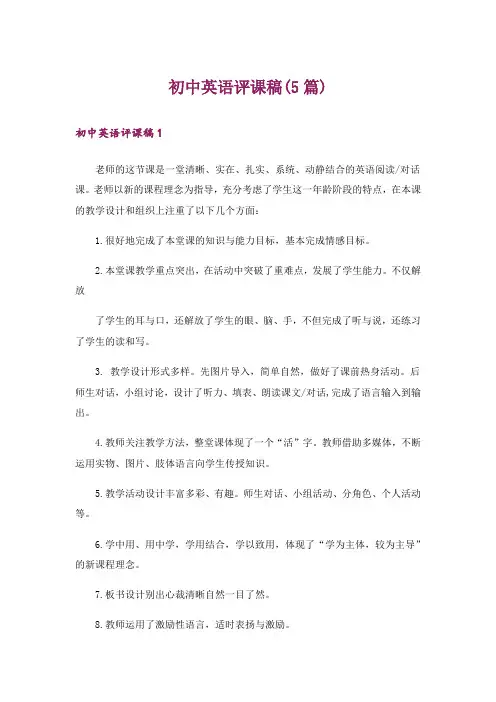 初中英语评课稿(5 篇)

初中英语评课稿 1

老师的这节课是一堂清晰、实在、扎实、系统、动静结合的英语阅读/对话课。老师以新的课程理念为指导，充分考虑了学生这一年龄阶段的特点，在本课的教学设计和组织上注重了以下几个方面：

1.很好地完成了本堂课的知识与能力目标，基本完成情感目标。

2.本堂课教学重点突出，在活动中突破了重难点，发展了学生能力。不仅解放

了学生的耳与口，还解放了学生的眼、脑、手，不但完成了听与说，还练习了学生的读和写。

3. 教学设计形式多样。先图片导入，简单自然，做好了课前热身活动。后师生对话，小组讨论，设计了听力、填表、朗读课文/对话，完成了语言输入到输出。

4.教师关注教学方法，整堂课体现了一个“活”字，教师借助多媒体，不断运用实物、图片、肢体语言向学生传授知识。

5.教学活动设计丰富多彩、有趣。师生对话、小组活动、分角色、个人活动等。

6.学中用、用中学，学用结合，学以致用，体现了“学为主体，较为主导”的新课程理念。

7.板书设计别出心裁清晰自然一目了然。

8.教师运用了激励性语言，适时表扬与激励。